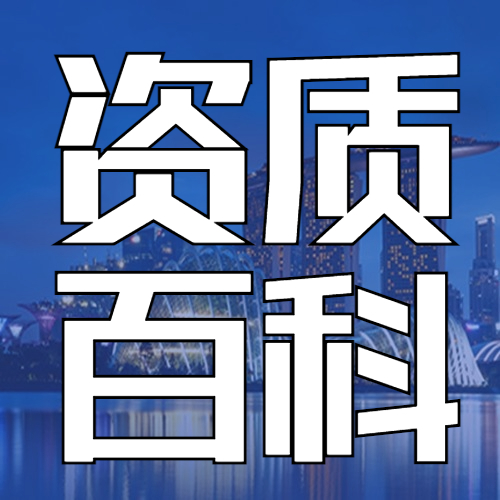 资质
百科